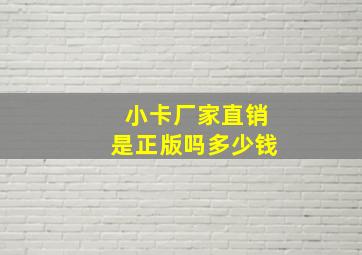 小卡厂家直销
是正版吗多少钱